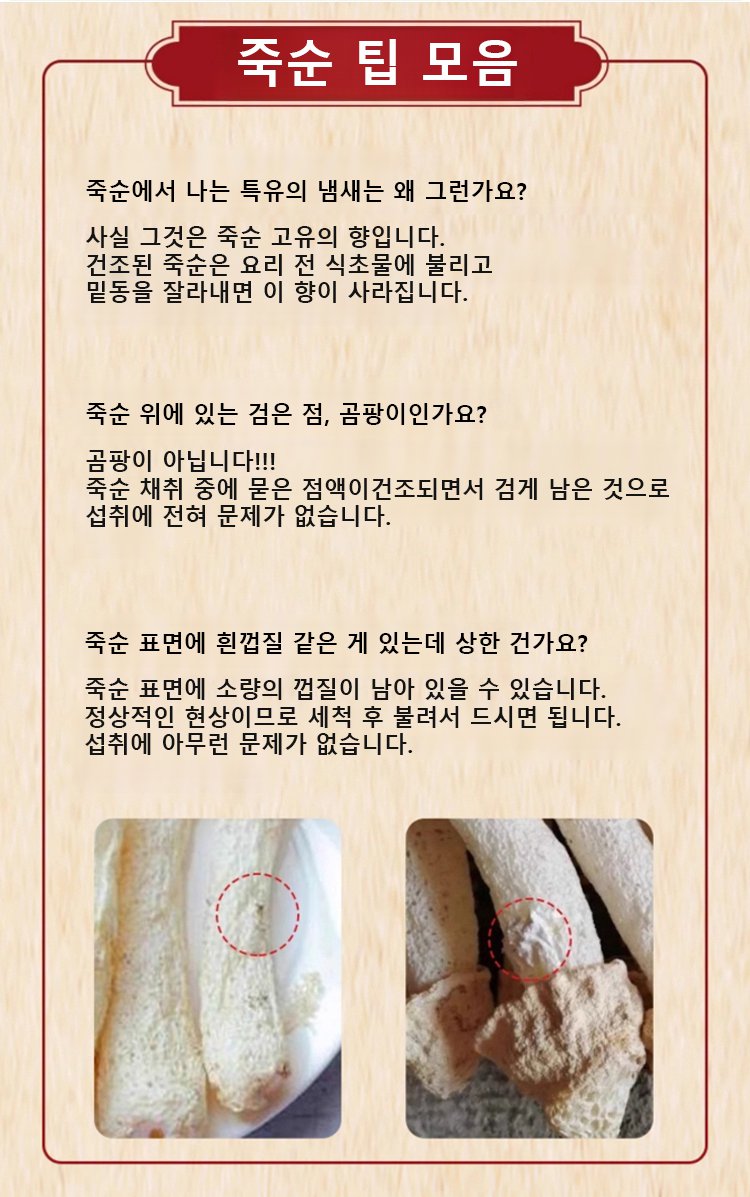 죽순 팁 모음

죽순에서 나는 특유의 냄새는 왜 그런가요?

사실 그것은 죽순 고유의 향입니다.
건조된 죽순은 요리 전 식초물에 불리고
밑동을 잘라내면 이 향이 사라집니다.

죽순 위에 있는 검은 점, 곰팡이인가요?

곰팡이 아닙니다!!!
죽순 채취 중에 묻은 점액이건조되면서 검게 남은 것으로
섭취에 전혀 문제가 없습니다.

죽순 표면에 흰껍질 같은 게 있는데 상한 건가요?

죽순 표면에 소량의 껍질이 남아 있을 수 있습니다.
정상적인 현상이므로 세척 후 불려서 드시면 됩니다.
섭취에 아무런 문제가 없습니다.